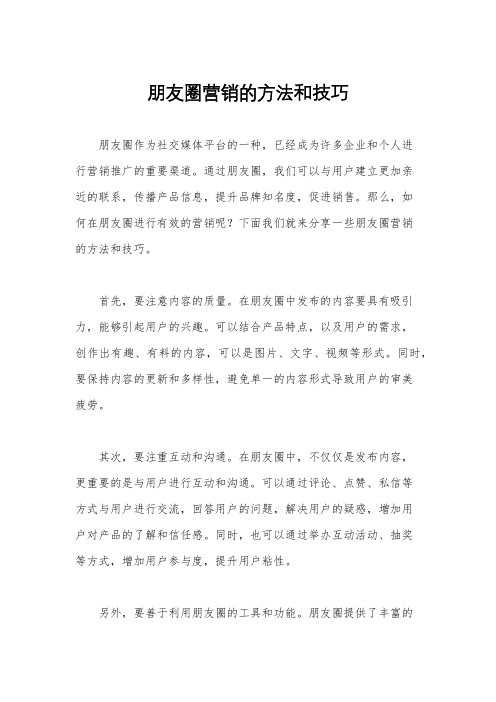 朋友圈营销的方法和技巧

朋友圈作为社交媒体平台的一种，已经成为许多企业和个人进行营销推广的重要渠道。通过朋友圈，我们可以与用户建立更加亲近的联系，传播产品信息，提升品牌知名度，促进销售。那么，如何在朋友圈进行有效的营销呢？下面我们就来分享一些朋友圈营销的方法和技巧。

首先，要注意内容的质量。在朋友圈中发布的内容要具有吸引力，能够引起用户的兴趣。可以结合产品特点，以及用户的需求，创作出有趣、有料的内容，可以是图片、文字、视频等形式。同时，要保持内容的更新和多样性，避免单一的内容形式导致用户的审美疲劳。

其次，要注重互动和沟通。在朋友圈中，不仅仅是发布内容，更重要的是与用户进行互动和沟通。可以通过评论、点赞、私信等方式与用户进行交流，回答用户的问题，解决用户的疑惑，增加用户对产品的了解和信任感。同时，也可以通过举办互动活动、抽奖等方式，增加用户参与度，提升用户粘性。

另外，要善于利用朋友圈的工具和功能。朋友圈提供了丰富的